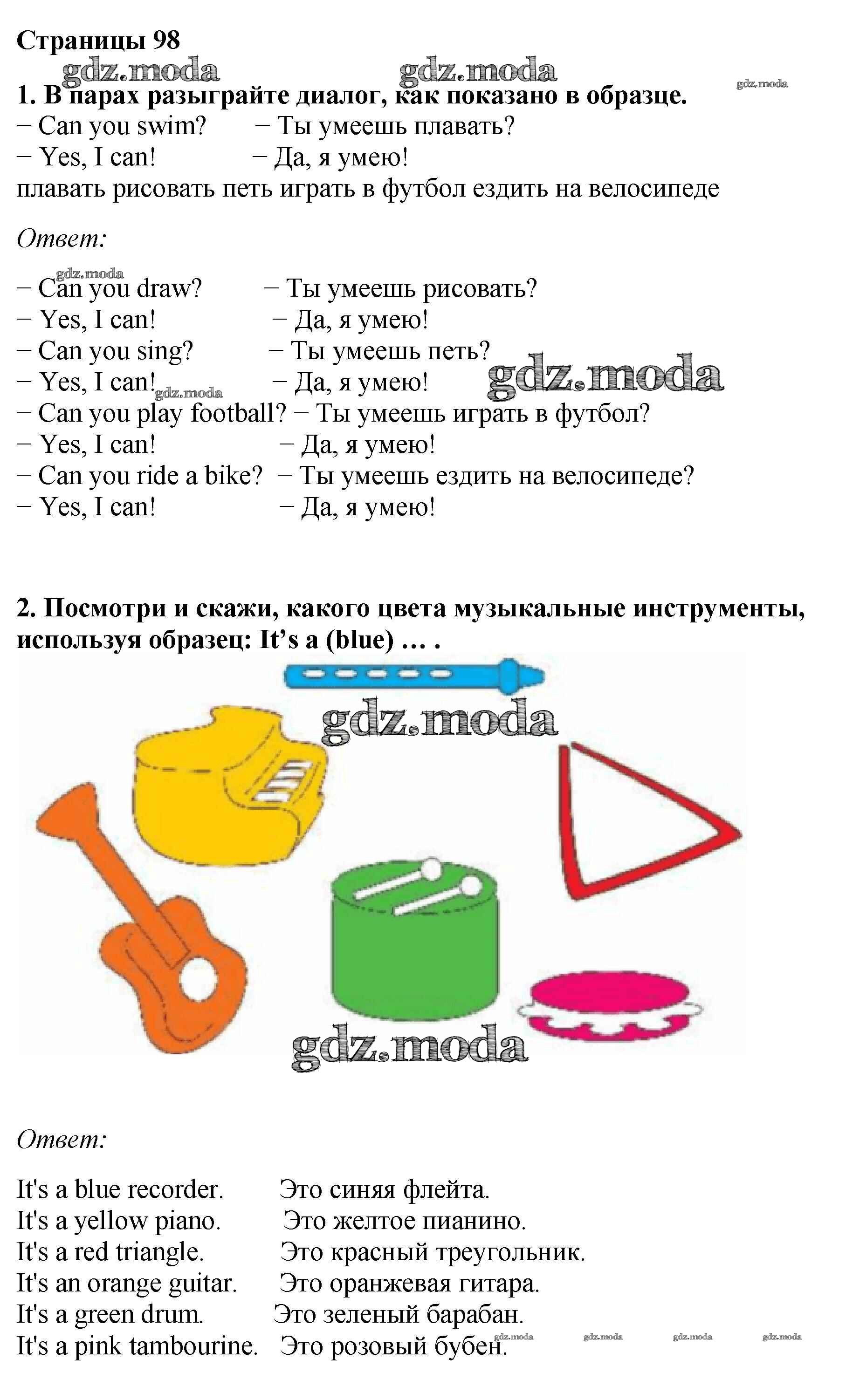 Страницы 98

1. В парах разыграйте диалог, как показано в образце.
− Can you swim? − Ты умеешь плавать?
− Yes, I can! − Да, я умею!
плавать рисовать петь играть в футбол ездить на велосипеде

Ответ:

− Can you draw? − Ты умеешь рисовать?
− Yes, I can! − Да, я умею!
− Can you sing? − Ты умеешь петь?
− Yes, I can! − Да, я умею!
− Can you play football? − Ты умеешь играть в футбол?
− Yes, I can! − Да, я умею!
− Can you ride a bike? − Ты умеешь ездить на велосипеде?
− Yes, I can! − Да, я умею!

2. Посмотри и скажи, какого цвета музыкальные инструменты, используя образец: It's a (blue) … .

Ответ:

It's a blue recorder. Это синяя флейта.
It's a yellow piano. Это желтое пианино.
It's a red triangle. Это красный треугольник.
It's an orange guitar. Это оранжевая гитара.
It's a green drum. Это зеленый барабан.
It's a pink tambourine. Это розовый бубен.

gdz.moda